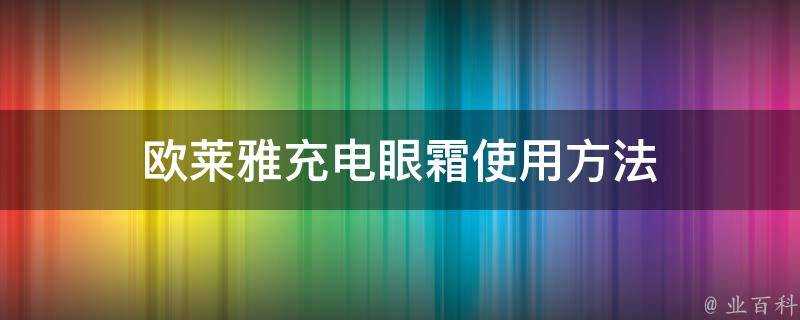 欧莱雅充电眼霜使用方法

@ 业百科